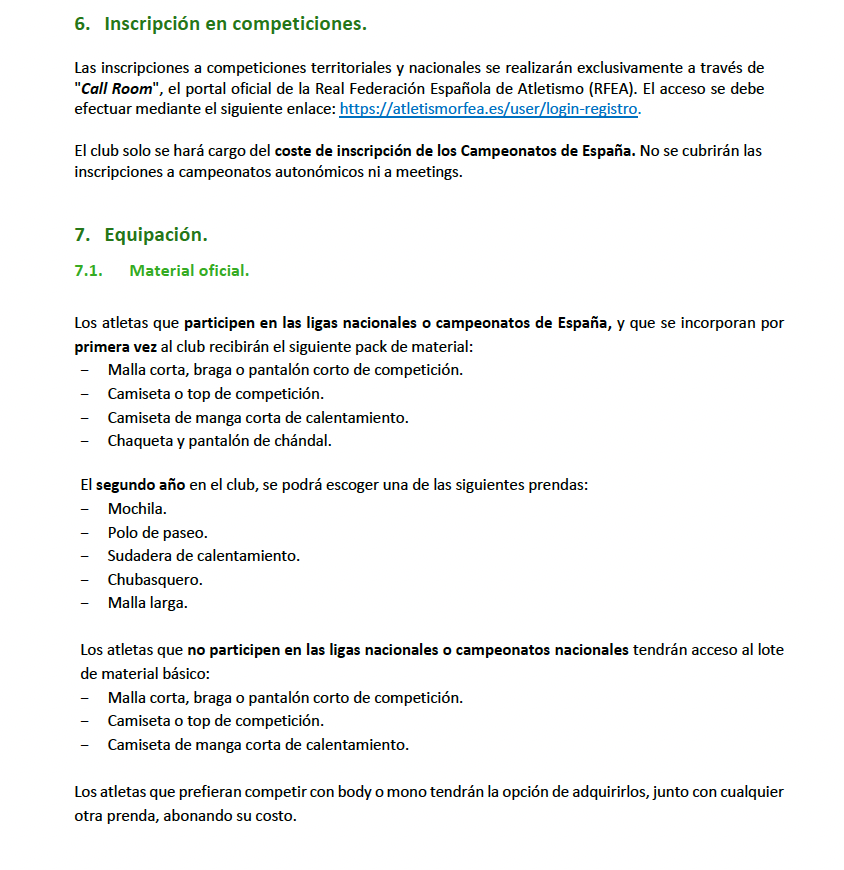 6. Inscripción en competiciones.

Las inscripciones a competiciones territoriales y nacionales se realizarán exclusivamente a través de "Call Room", el portal oficial de la Real Federación Española de Atletismo (RFEA). El acceso se debe efectuar mediante el siguiente enlace: https://atletismorfea.es/user/login-registro.

El club solo se hará cargo del coste de inscripción de los Campeonatos de España. No se cubrirán las inscripciones a campeonatos autonómicos ni a meetings.

7. Equipación.

7.1. Material oficial.

Los atletas que participen en las ligas nacionales o campeonatos de España, y que se incorporan por primera vez al club recibirán el siguiente pack de material:
– Malla corta, braga o pantalón corto de competición.
– Camiseta o top de competición.
– Camiseta de manga corta de calentamiento.
– Chaqueta y pantalón de chándal.

El segundo año en el club, se podrá escoger una de las siguientes prendas:
– Mochila.
– Polo de paseo.
– Sudadera de calentamiento.
– Chubasquero.
– Malla larga.

Los atletas que no participen en las ligas nacionales o campeonatos nacionales tendrán acceso al lote de material básico:
– Malla corta, braga o pantalón corto de competición.
– Camiseta o top de competición.
– Camiseta de manga corta de calentamiento.

Los atletas que prefieran competir con body o mono tendrán la opción de adquirirlos, junto con cualquier otra prenda, abonando su costo.